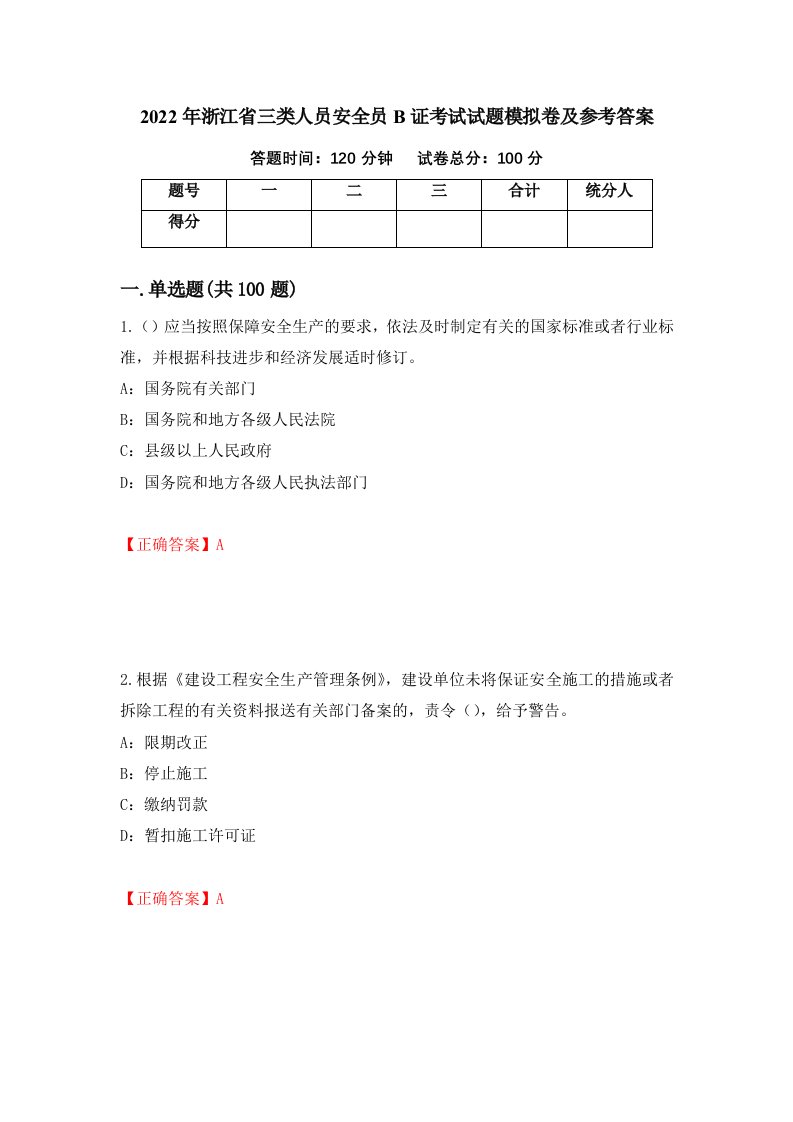 2022年浙江省三类人员安全员B证考试试题模拟卷及参考答案

答题时间：120分钟　　试卷总分：100分

| 题号 | 一 | 二 | 三 | 合计 | 统分人 |
|---|---|---|---|---|---|
| 得分 | | | | | |

一.单选题(共100题)

1.()应当按照保障安全生产的要求，依法及时制定有关的国家标准或者行业标准，并根据科技进步和经济发展适时修订。

A：国务院有关部门

B：国务院和地方各级人民法院

C：县级以上人民政府

D：国务院和地方各级人民执法部门

【正确答案】A

2.根据《建设工程安全生产管理条例》，建设单位未将保证安全施工的措施或者拆除工程的有关资料报送有关部门备案的，责令()，给予警告。

A：限期改正

B：停止施工

C：缴纳罚款

D：暂扣施工许可证

【正确答案】A